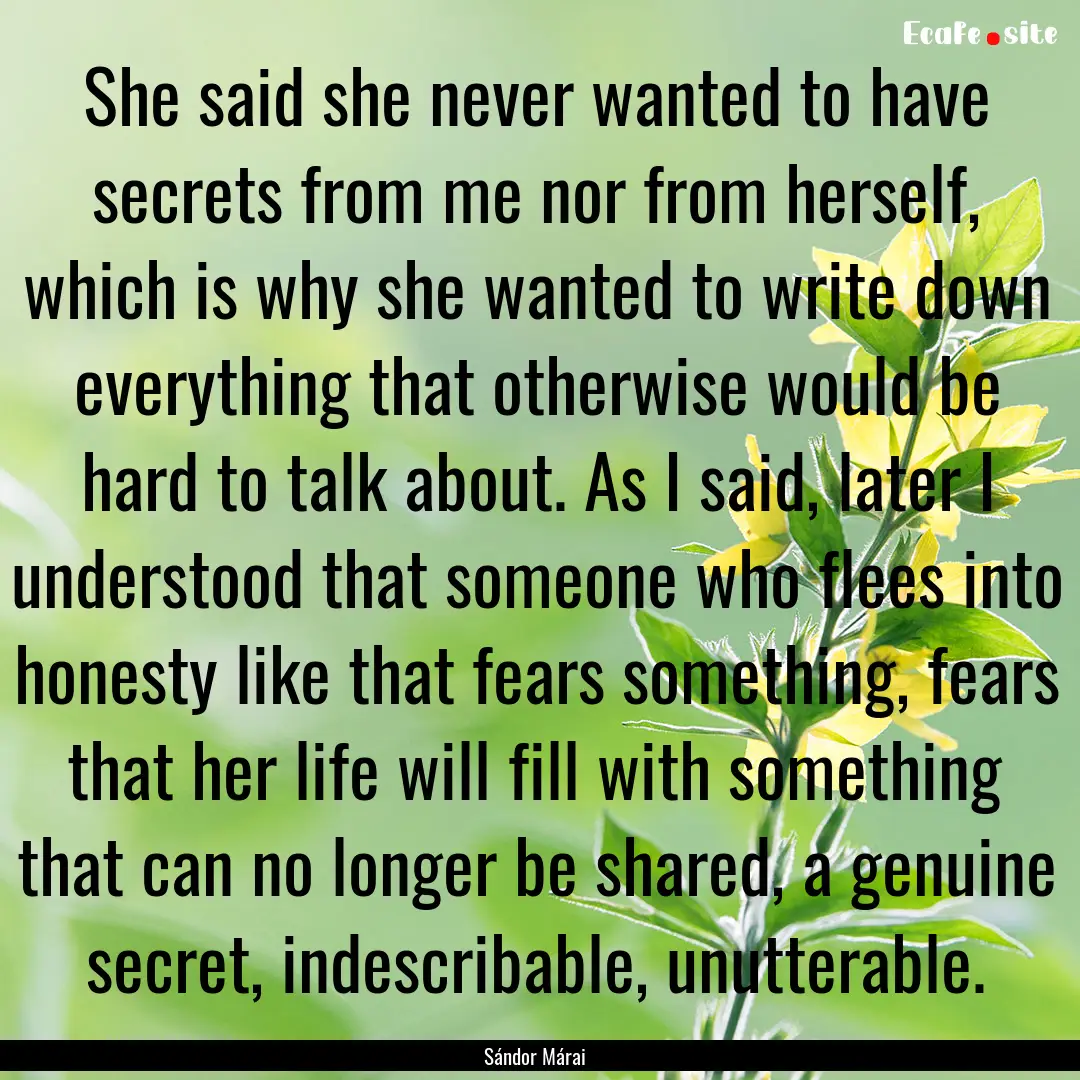 EcaFe.site

She said she never wanted to have secrets from me nor from herself, which is why she wanted to write down everything that otherwise would be hard to talk about. As I said, later I understood that someone who flees into honesty like that fears something, fears that her life will fill with something that can no longer be shared, a genuine secret, indescribable, unutterable.

Sándor Márai